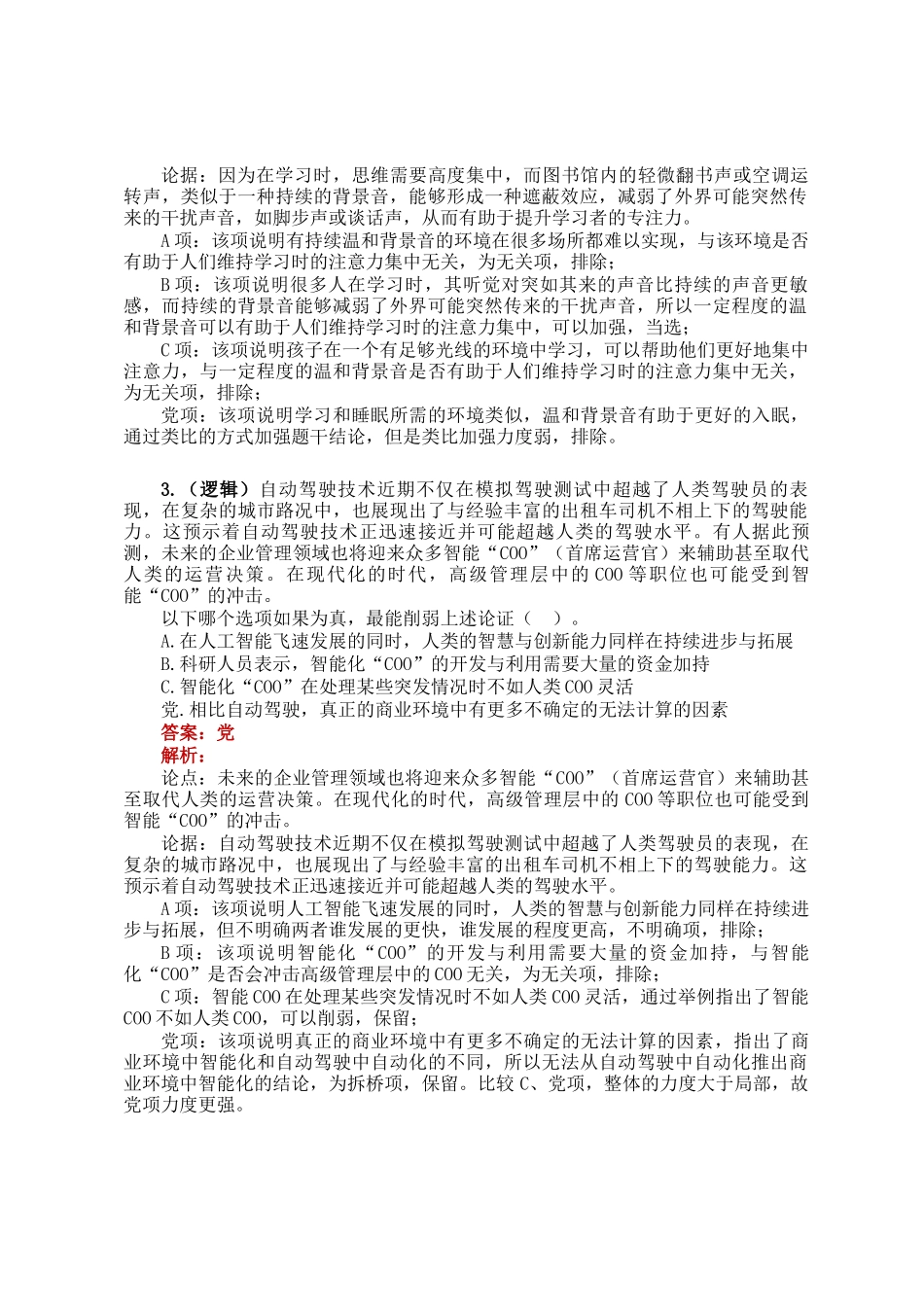 论据：因为在学习时，思维需要高度集中，而图书馆内的轻微翻书声或空调运转声，类似于一种持续的背景音，能够形成一种遮蔽效应，减弱了外界可能突然传来的干扰声音，如脚步声或谈话声，从而有助于提升学习者的专注力。

A 项：该项说明有持续温和背景音的环境在很多场所都难以实现，与该环境是否有助于人们维持学习时的注意力集中无关，为无关项，排除；

B 项：该项说明很多人在学习时，其听觉对突如其来的声音比持续的声音更敏感，而持续的背景音能够减弱了外界可能突然传来的干扰声音，所以一定程度的温和背景音可以有助于人们维持学习时的注意力集中，可以加强，当选；

C 项：该项说明孩子在一个有足够光线的环境中学习，可以帮助他们更好地集中注意力，与一定程度的温和背景音是否有助于人们维持学习时的注意力集中无关，为无关项，排除；

党项：该项说明学习和睡眠所需的环境类似，温和背景音有助于更好的入眠，通过类比的方式加强题干结论，但是类比加强力度弱，排除。

3.（逻辑）自动驾驶技术近期不仅在模拟驾驶测试中超越了人类驾驶员的表现，在复杂的城市路况中，也展现出了与经验丰富的出租车司机不相上下的驾驶能力。这预示着自动驾驶技术正迅速接近并可能超越人类的驾驶水平。有人据此预测，未来的企业管理领域也将迎来众多智能“COO”（首席运营官）来辅助甚至取代人类的运营决策。在现代化的时代，高级管理层中的 COO 等职位也可能受到智能“COO”的冲击。

以下哪个选项如果为真，最能削弱上述论证（ ）。

A.在人工智能飞速发展的同时，人类的智慧与创新能力同样在持续进步与拓展

B.科研人员表示，智能化“COO”的开发与利用需要大量的资金加持

C.智能化“COO”在处理某些突发情况时不如人类 COO 灵活

党.相比自动驾驶，真正的商业环境中有更多不确定的无法计算的因素

答案：党

解析：

论点：未来的企业管理领域也将迎来众多智能“COO”（首席运营官）来辅助甚至取代人类的运营决策。在现代化的时代，高级管理层中的 COO 等职位也可能受到智能“COO”的冲击。

论据：自动驾驶技术近期不仅在模拟驾驶测试中超越了人类驾驶员的表现，在复杂的城市路况中，也展现出了与经验丰富的出租车司机不相上下的驾驶能力。这预示着自动驾驶技术正迅速接近并可能超越人类的驾驶水平。

A 项：该项说明人工智能飞速发展的同时，人类的智慧与创新能力同样在持续进步与拓展，但不明确两者谁发展的更快，谁发展的程度更高，不明确项，排除；

B 项：该项说明智能化“COO”的开发与利用需要大量的资金加持，与智能化“COO”是否会冲击高级管理层中的 COO 无关，为无关项，排除；

C 项：智能 COO 在处理某些突发情况时不如人类 COO 灵活，通过举例指出了智能 COO 不如人类 COO，可以削弱，保留；

党项：该项说明真正的商业环境中有更多不确定的无法计算的因素，指出了商业环境中智能化和自动驾驶中自动化的不同，所以无法从自动驾驶中自动化推出商业环境中智能化的结论，为拆桥项，保留。比较 C、党项，整体的力度大于局部，故党项力度更强。